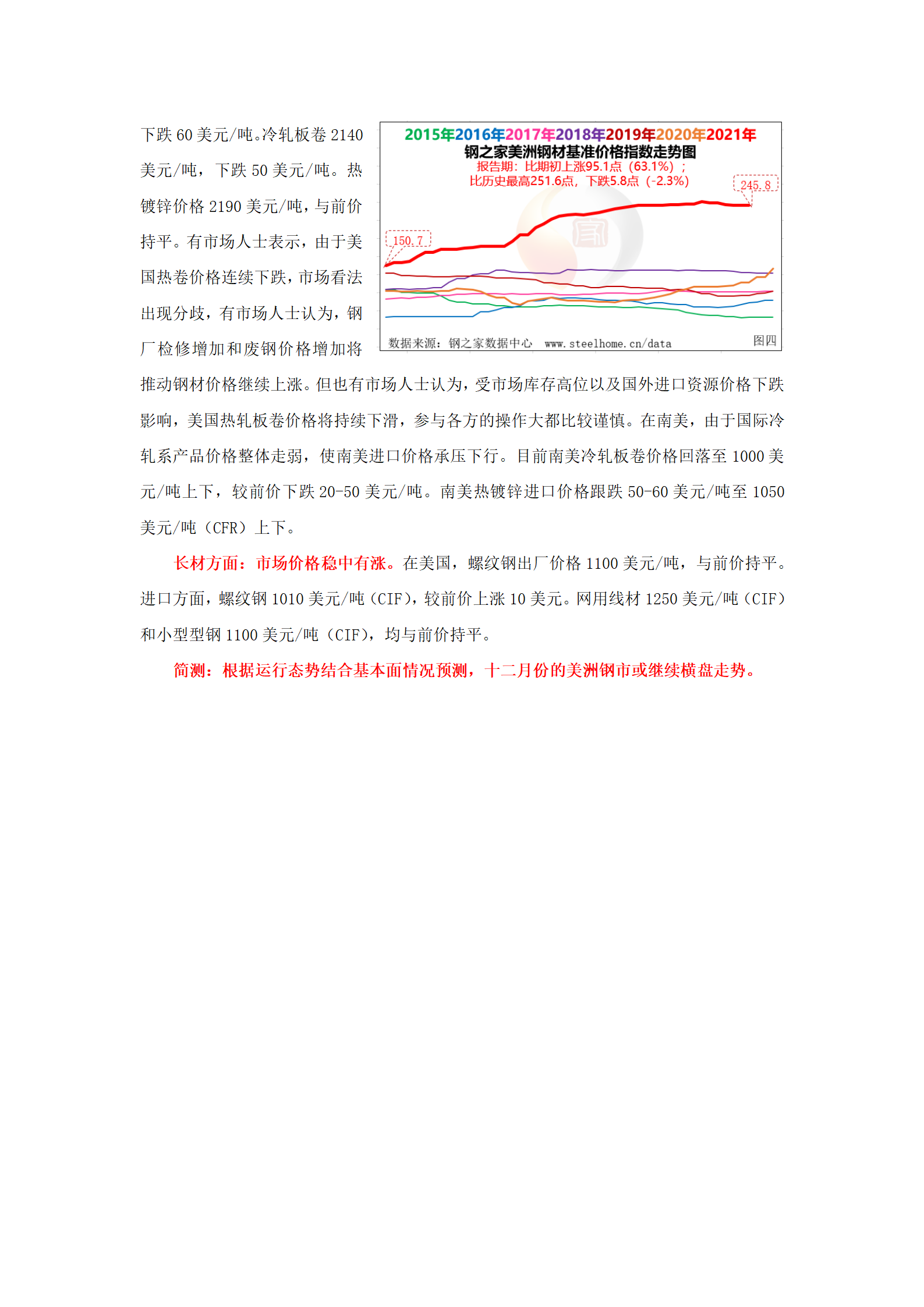 下跌 60 美元/吨。冷轧板卷 2140 美元/吨，下跌 50 美元/吨。热镀锌价格 2190 美元/吨，与前价持平。有市场人士表示，由于美国热卷价格连续下跌，市场看法出现分歧，有市场人士认为，钢厂检修增加和废钢价格增加将推动钢材价格继续上涨。但也有市场人士认为，受市场库存高位以及国外进口资源价格下跌影响，美国热轧板卷价格将持续下滑，参与各方的操作大都比较谨慎。在南美，由于国际冷轧系产品价格整体走弱，使南美进口价格承压下行。目前南美冷轧板卷价格回落至 1000 美元/吨上下，较前价下跌 20-50 美元/吨。南美热镀锌进口价格跟跌 50-60 美元/吨至 1050 美元/吨（CFR）上下。

2015年2016年2017年2018年2019年2020年2021年
钢之家美洲钢材基准价格指数走势图
报告期：比期初上涨95.1点（63.1%）；
比历史最高251.6点，下跌5.8点（-2.3%）
245.8
150.7
数据来源：钢之家数据中心 www.steelhome.cn/data 图四

长材方面：市场价格稳中有涨。在美国，螺纹钢出厂价格 1100 美元/吨，与前价持平。进口方面，螺纹钢 1010 美元/吨（CIF），较前价上涨 10 美元。网用线材 1250 美元/吨（CIF）和小型型钢 1100 美元/吨（CIF），均与前价持平。

简测：根据运行态势结合基本面情况预测，十二月份的美洲钢市或继续横盘走势。